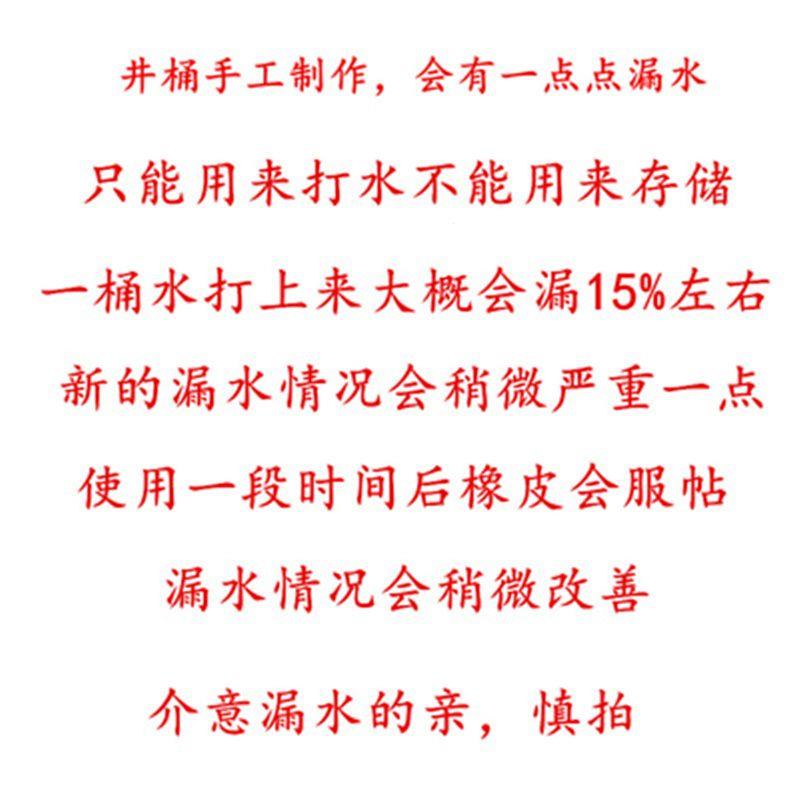 井桶手工制作，会有一点点漏水

只能用来打水不能用来存储

一桶水打上来大概会漏15%左右

新的漏水情况会稍微严重一点

使用一段时间后橡皮会服帖

漏水情况会稍微改善

介意漏水的亲，慎拍